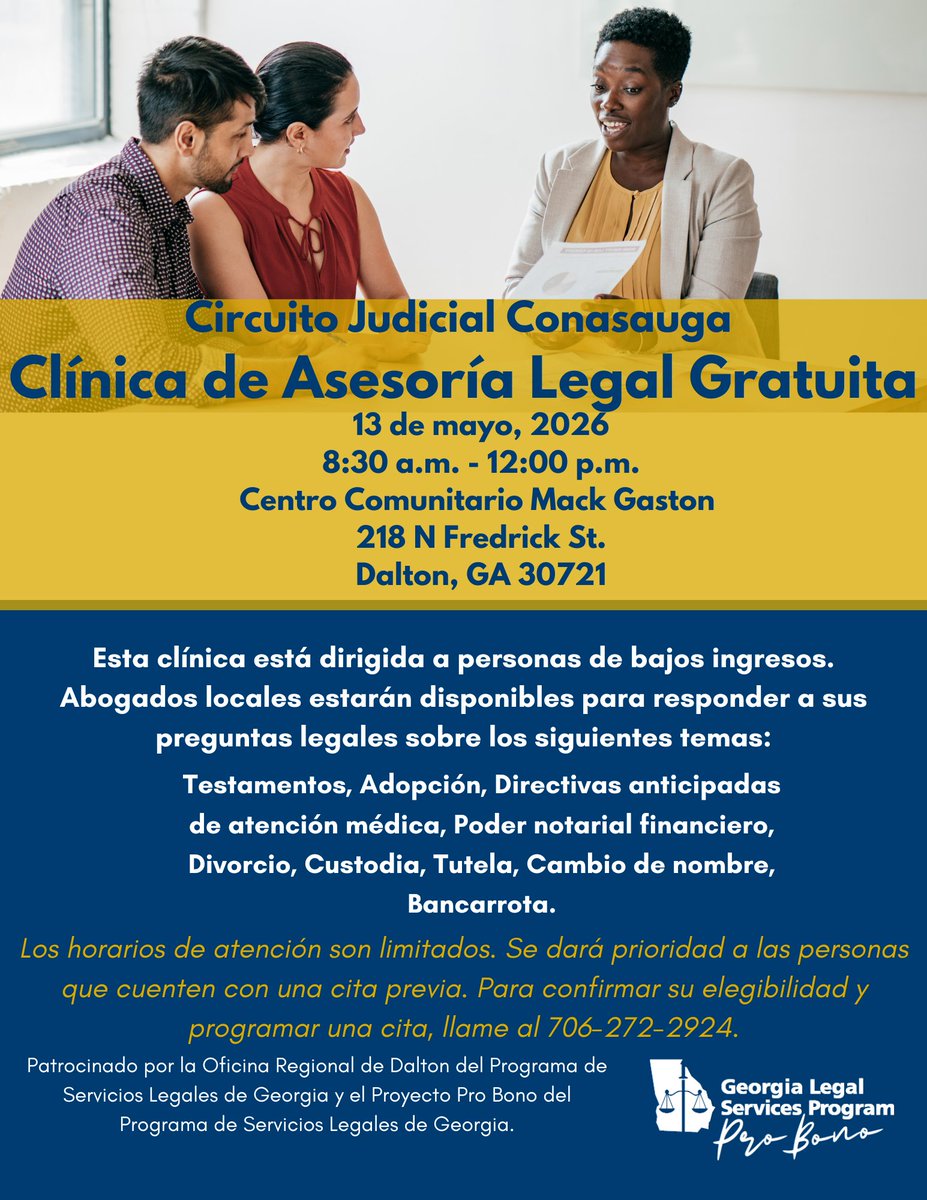 Circuito Judicial Conasauga
Clínica de Asesoría Legal Gratuita
13 de mayo, 2026
8:30 a.m. - 12:00 p.m.
Centro Comunitario Mack Gaston
218 N Fredrick St.
Dalton, GA 30721

Esta clínica está dirigida a personas de bajos ingresos. Abogados locales estarán disponibles para responder a sus preguntas legales sobre los siguientes temas:

Testamentos, Adopción, Directivas anticipadas de atención médica, Poder notarial financiero, Divorcio, Custodia, Tutela, Cambio de nombre, Bancarrota.

Los horarios de atención son limitados. Se dará prioridad a las personas que cuenten con una cita previa. Para confirmar su elegibilidad y programar una cita, llame al 706-272-2924.

Patrocinado por la Oficina Regional de Dalton del Programa de Servicios Legales de Georgia y el Proyecto Pro Bono del Programa de Servicios Legales de Georgia.

Georgia Legal Services Program
Pro Bono